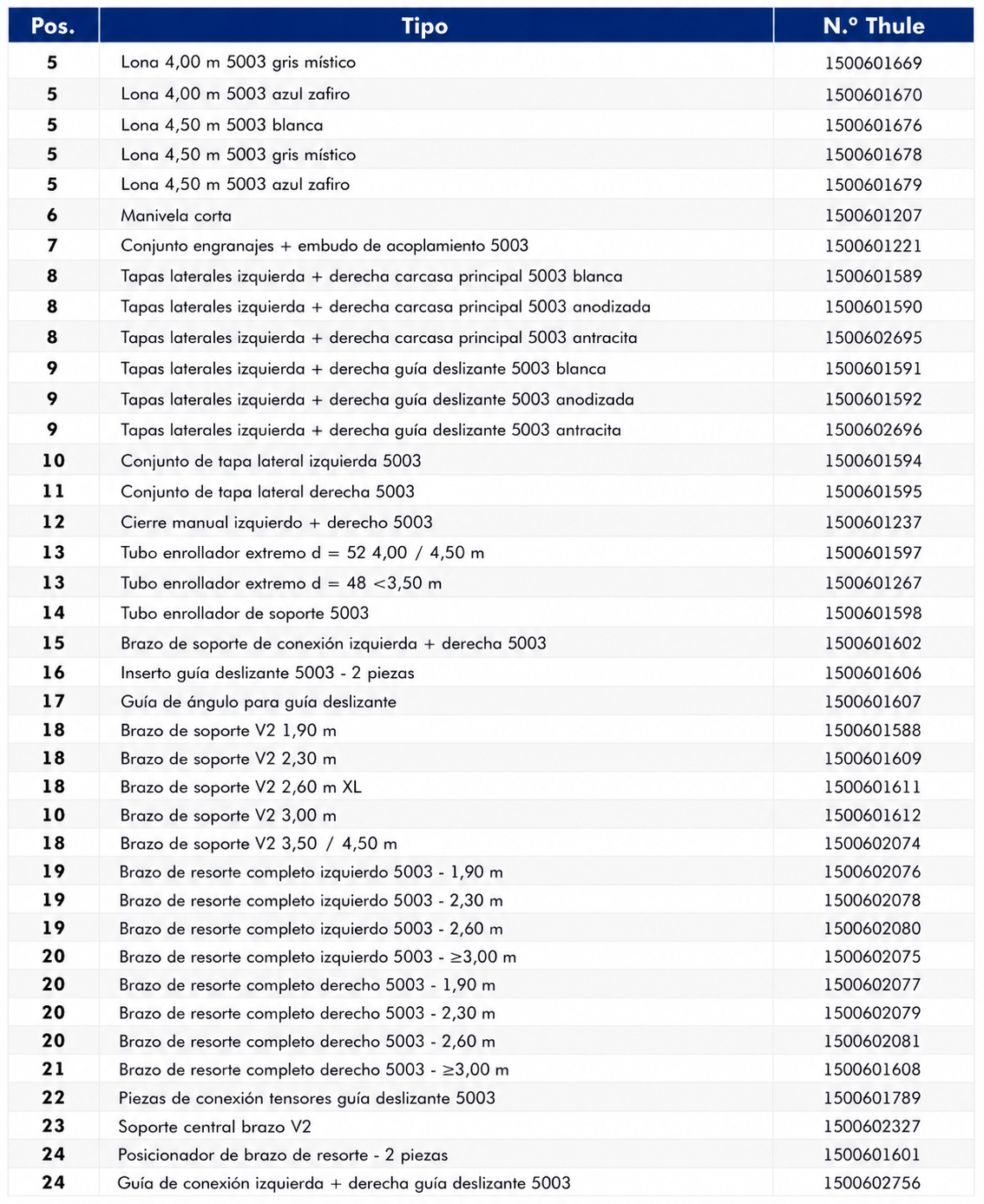 | Pos. | Tipo | N.º Thule |
|---|---|---|
| 5 | Lona 4,00 m 5003 gris místico | 1500601669 |
| 5 | Lona 4,00 m 5003 azul zafiro | 1500601670 |
| 5 | Lona 4,50 m 5003 blanca | 1500601676 |
| 5 | Lona 4,50 m 5003 gris místico | 1500601678 |
| 5 | Lona 4,50 m 5003 azul zafiro | 1500601679 |
| 6 | Manivela corta | 1500601207 |
| 7 | Conjunto engranajes + embudo de acoplamiento 5003 | 1500601221 |
| 8 | Tapas laterales izquierda + derecha carcasa principal 5003 blanca | 1500601589 |
| 8 | Tapas laterales izquierda + derecha carcasa principal 5003 anodizada | 1500601590 |
| 8 | Tapas laterales izquierda + derecha carcasa principal 5003 antracita | 1500602695 |
| 9 | Tapas laterales izquierda + derecha guía deslizante 5003 blanca | 1500601591 |
| 9 | Tapas laterales izquierda + derecha guía deslizante 5003 anodizada | 1500601592 |
| 9 | Tapas laterales izquierda + derecha guía deslizante 5003 antracita | 1500602696 |
| 10 | Conjunto de tapa lateral izquierda 5003 | 1500601594 |
| 11 | Conjunto de tapa lateral derecha 5003 | 1500601595 |
| 12 | Cierre manual izquierdo + derecho 5003 | 1500601237 |
| 13 | Tubo enrollador extremo d = 52 4,00 / 4,50 m | 1500601597 |
| 13 | Tubo enrollador extremo d = 48 <3,50 m | 1500601267 |
| 14 | Tubo enrollador de soporte 5003 | 1500601598 |
| 15 | Brazo de soporte de conexión izquierda + derecha 5003 | 1500601602 |
| 16 | Inserto guía deslizante 5003 - 2 piezas | 1500601606 |
| 17 | Guía de ángulo para guía deslizante | 1500601607 |
| 18 | Brazo de soporte V2 1,90 m | 1500601588 |
| 18 | Brazo de soporte V2 2,30 m | 1500601609 |
| 18 | Brazo de soporte V2 2,60 m XL | 1500601611 |
| 10 | Brazo de soporte V2 3,00 m | 1500601612 |
| 18 | Brazo de soporte V2 3,50 / 4,50 m | 1500602074 |
| 19 | Brazo de resorte completo izquierdo 5003 - 1,90 m | 1500602076 |
| 19 | Brazo de resorte completo izquierdo 5003 - 2,30 m | 1500602078 |
| 19 | Brazo de resorte completo izquierdo 5003 - 2,60 m | 1500602080 |
| 20 | Brazo de resorte completo izquierdo 5003 - ≥3,00 m | 1500602075 |
| 20 | Brazo de resorte completo derecho 5003 - 1,90 m | 1500602077 |
| 20 | Brazo de resorte completo derecho 5003 - 2,30 m | 1500602079 |
| 20 | Brazo de resorte completo derecho 5003 - 2,60 m | 1500602081 |
| 21 | Brazo de resorte completo derecho 5003 - ≥3,00 m | 1500601608 |
| 22 | Piezas de conexión tensores guía deslizante 5003 | 1500601789 |
| 23 | Soporte central brazo V2 | 1500602327 |
| 24 | Posicionador de brazo de resorte - 2 piezas | 1500601601 |
| 24 | Guía de conexión izquierda + derecha guía deslizante 5003 | 1500602756 |